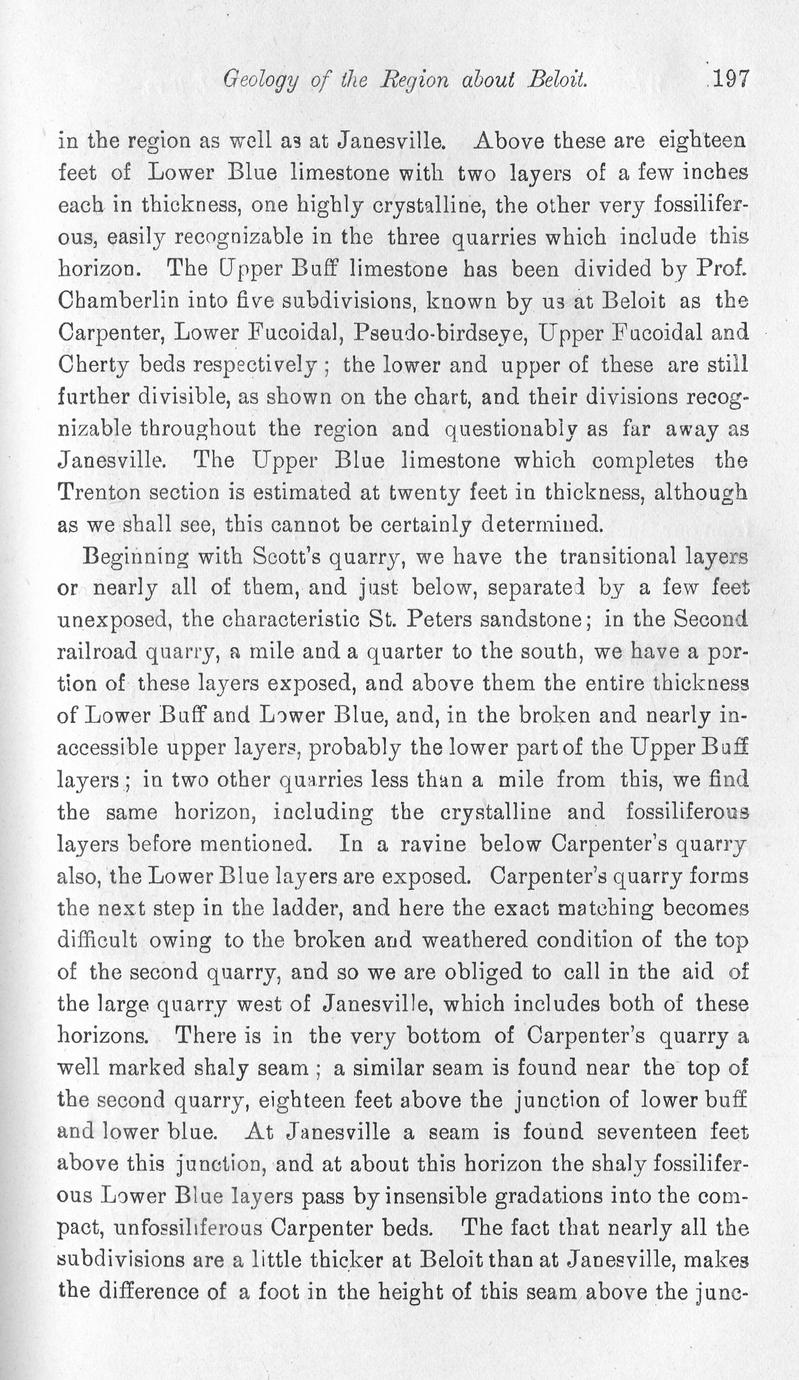 Geology of the Region about Beloit. 197

in the region as well as at Janesville. Above these are eighteen feet of Lower Blue limestone with two layers of a few inches each in thickness, one highly crystalline, the other very fossiliferous, easily recognizable in the three quarries which include this horizon. The Upper Buff limestone has been divided by Prof. Chamberlin into five subdivisions, known by us at Beloit as the Carpenter, Lower Fucoidal, Pseudo-birdseye, Upper Fucoidal and Cherty beds respectively; the lower and upper of these are still further divisible, as shown on the chart, and their divisions recognizable throughout the region and questionably as far away as Janesville. The Upper Blue limestone which completes the Trenton section is estimated at twenty feet in thickness, although as we shall see, this cannot be certainly determined.

Beginning with Scott's quarry, we have the transitional layers or nearly all of them, and just below, separated by a few feet unexposed, the characteristic St. Peters sandstone; in the Second railroad quarry, a mile and a quarter to the south, we have a portion of these layers exposed, and above them the entire thickness of Lower Buff and Lower Blue, and, in the broken and nearly inaccessible upper layers, probably the lower part of the Upper Buff layers; in two other quarries less than a mile from this, we find the same horizon, including the crystalline and fossiliferous layers before mentioned. In a ravine below Carpenter's quarry also, the Lower Blue layers are exposed. Carpenter's quarry forms the next step in the ladder, and here the exact matching becomes difficult owing to the broken and weathered condition of the top of the second quarry, and so we are obliged to call in the aid of the large quarry west of Janesville, which includes both of these horizons. There is in the very bottom of Carpenter's quarry a well marked shaly seam; a similar seam is found near the top of the second quarry, eighteen feet above the junction of lower buff and lower blue. At Janesville a seam is found seventeen feet above this junction, and at about this horizon the shaly fossiliferous Lower Blue layers pass by insensible gradations into the compact, unfossiliferous Carpenter beds. The fact that nearly all the subdivisions are a little thicker at Beloit than at Janesville, makes the difference of a foot in the height of this seam above the junc-